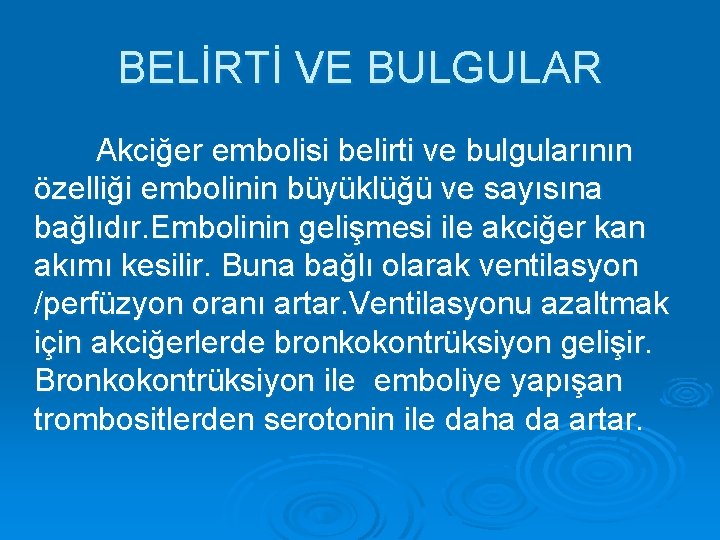 BELİRTİ VE BULGULAR

Akciğer embolisi belirti ve bulgularının özelliği embolinin büyüklüğü ve sayısına bağlıdır.Embolinin gelişmesi ile akciğer kan akımı kesilir. Buna bağlı olarak ventilasyon /perfüzyon oranı artar.Ventilasyonu azaltmak için akciğerlerde bronkokontrüksiyon gelişir. Bronkokontrüksiyon ile emboliye yapışan trombositlerden serotonin ile daha da artar.